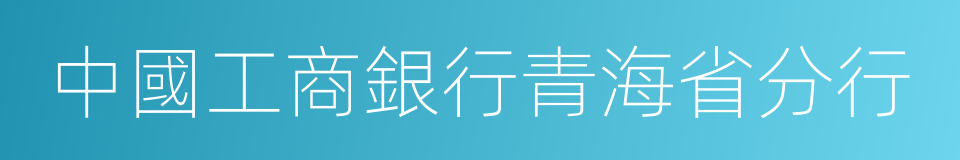 中國工商銀行青海省分行